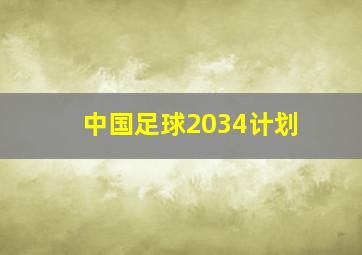 中国足球2034计划